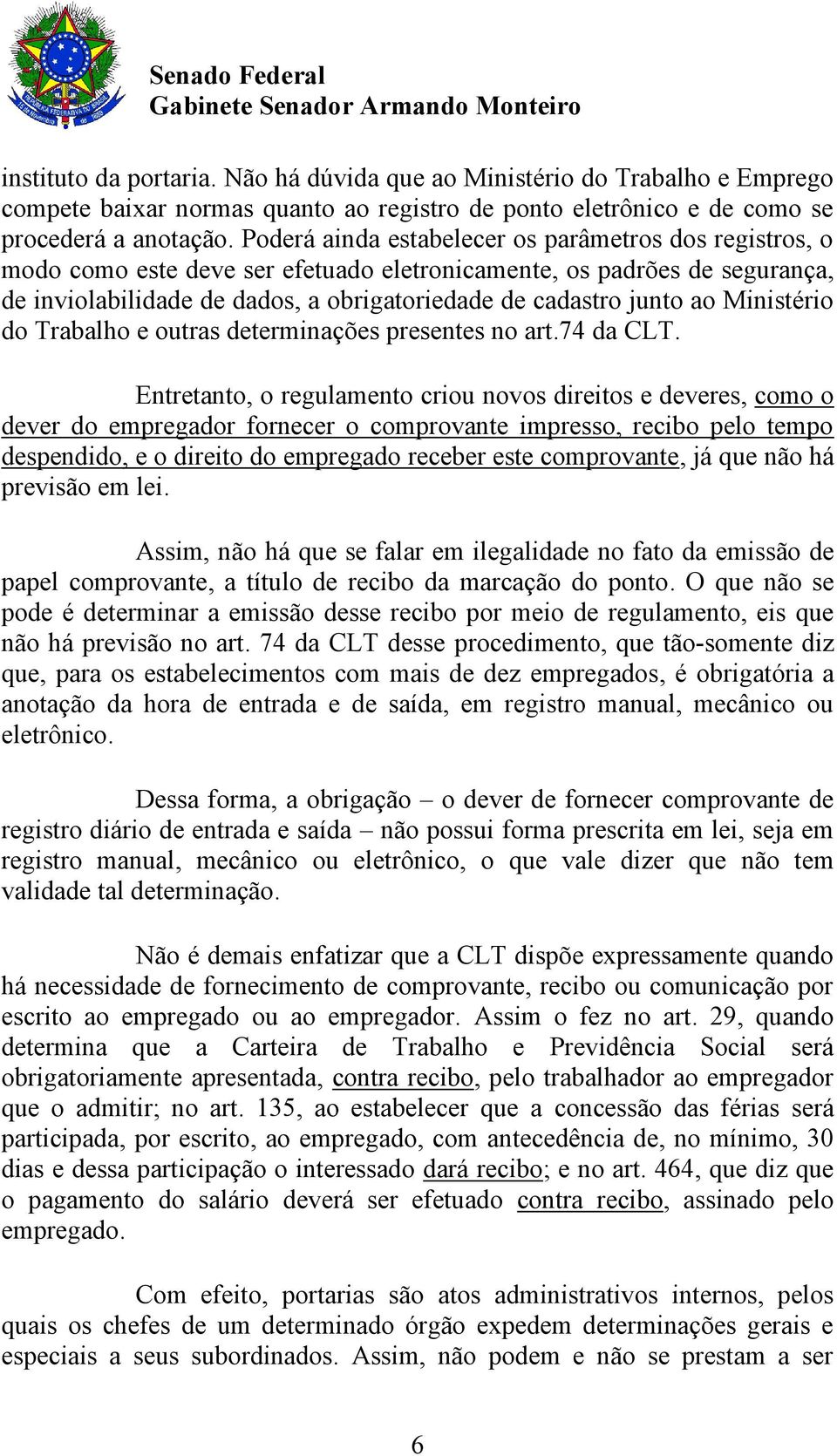 Senado Federal
Gabinete Senador Armando Monteiro

instituto da portaria. Não há dúvida que ao Ministério do Trabalho e Emprego compete baixar normas quanto ao registro de ponto eletrônico e de como se procederá a anotação. Poderá ainda estabelecer os parâmetros dos registros, o modo como este deve ser efetuado eletronicamente, os padrões de segurança, de inviolabilidade de dados, a obrigatoriedade de cadastro junto ao Ministério do Trabalho e outras determinações presentes no art.74 da CLT.

Entretanto, o regulamento criou novos direitos e deveres, como o dever do empregador fornecer o comprovante impresso, recibo pelo tempo despendido, e o direito do empregado receber este comprovante, já que não há previsão em lei.

Assim, não há que se falar em ilegalidade no fato da emissão de papel comprovante, a título de recibo da marcação do ponto. O que não se pode é determinar a emissão desse recibo por meio de regulamento, eis que não há previsão no art. 74 da CLT desse procedimento, que tão-somente diz que, para os estabelecimentos com mais de dez empregados, é obrigatória a anotação da hora de entrada e de saída, em registro manual, mecânico ou eletrônico.

Dessa forma, a obrigação – o dever de fornecer comprovante de registro diário de entrada e saída – não possui forma prescrita em lei, seja em registro manual, mecânico ou eletrônico, o que vale dizer que não tem validade tal determinação.

Não é demais enfatizar que a CLT dispõe expressamente quando há necessidade de fornecimento de comprovante, recibo ou comunicação por escrito ao empregado ou ao empregador. Assim o fez no art. 29, quando determina que a Carteira de Trabalho e Previdência Social será obrigatoriamente apresentada, contra recibo, pelo trabalhador ao empregador que o admitir; no art. 135, ao estabelecer que a concessão das férias será participada, por escrito, ao empregado, com antecedência de, no mínimo, 30 dias e dessa participação o interessado dará recibo; e no art. 464, que diz que o pagamento do salário deverá ser efetuado contra recibo, assinado pelo empregado.

Com efeito, portarias são atos administrativos internos, pelos quais os chefes de um determinado órgão expedem determinações gerais e especiais a seus subordinados. Assim, não podem e não se prestam a ser

6